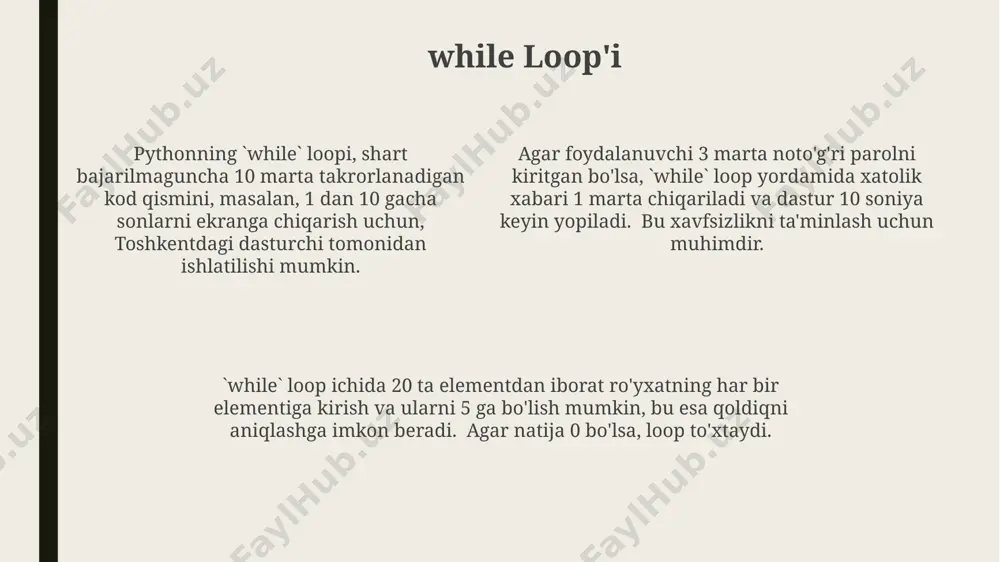 while Loop'i

Pythonning `while` loopi, shart bajarilmaguncha 10 marta takrorlanadigan kod qismini, masalan, 1 dan 10 gacha sonlarni ekranga chiqarish uchun, Toshkentdagi dasturchi tomonidan ishlatilishi mumkin.

Agar foydalanuvchi 3 marta noto'g'ri parolni kiritgan bo'lsa, `while` loop yordamida xatolik xabari 1 marta chiqariladi va dastur 10 soniya keyin yopiladi. Bu xavfsizlikni ta'minlash uchun muhimdir.

`while` loop ichida 20 ta elementdan iborat ro'yxatning har bir elementiga kirish va ularni 5 ga bo'lish mumkin, bu esa qoldiqni aniqlashga imkon beradi. Agar natija 0 bo'lsa, loop to'xtaydi.

FaylHub.uz FaylHub.uz FaylHub.uz FaylHub.uz FaylHub.uz FaylHub.uz